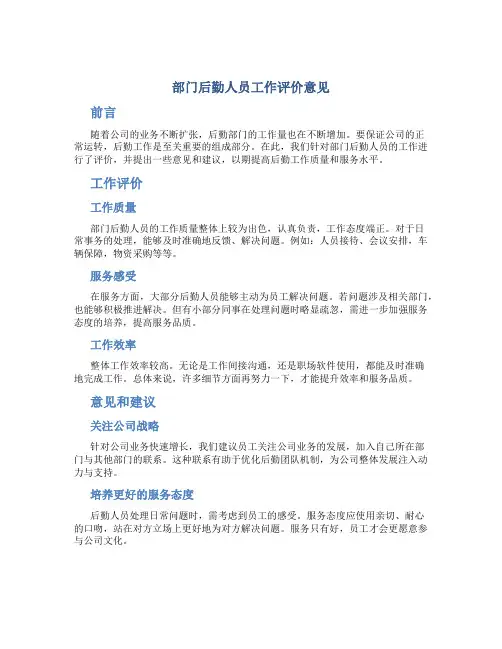 部门后勤人员工作评价意见

前言

随着公司的业务不断扩张，后勤部门的工作量也在不断增加。要保证公司的正常运转，后勤工作是至关重要的组成部分。在此，我们针对部门后勤人员的工作进行了评价，并提出一些意见和建议，以期提高后勤工作质量和服务水平。

工作评价

工作质量

部门后勤人员的工作质量整体上较为出色，认真负责，工作态度端正。对于日常事务的处理，能够及时准确地反馈、解决问题。例如：人员接待、会议安排，车辆保障，物资采购等等。

服务感受

在服务方面，大部分后勤人员能够主动为员工解决问题。若问题涉及相关部门，也能够积极推进解决。但有小部分同事在处理问题时略显疏忽，需进一步加强服务态度的培养，提高服务品质。

工作效率

整体工作效率较高。无论是工作间接沟通，还是职场软件使用，都能及时准确地完成工作。总体来说，许多细节方面再努力一下，才能提升效率和服务品质。

意见和建议

关注公司战略

针对公司业务快速增长，我们建议员工关注公司业务的发展，加入自己所在部门与其他部门的联系。这种联系有助于优化后勤团队机制，为公司整体发展注入动力与支持。

培养更好的服务态度

后勤人员处理日常问题时，需考虑到员工的感受。服务态度应使用亲切、耐心的口吻，站在对方立场上更好地为对方解决问题。服务只有好，员工才会更愿意参与公司文化。